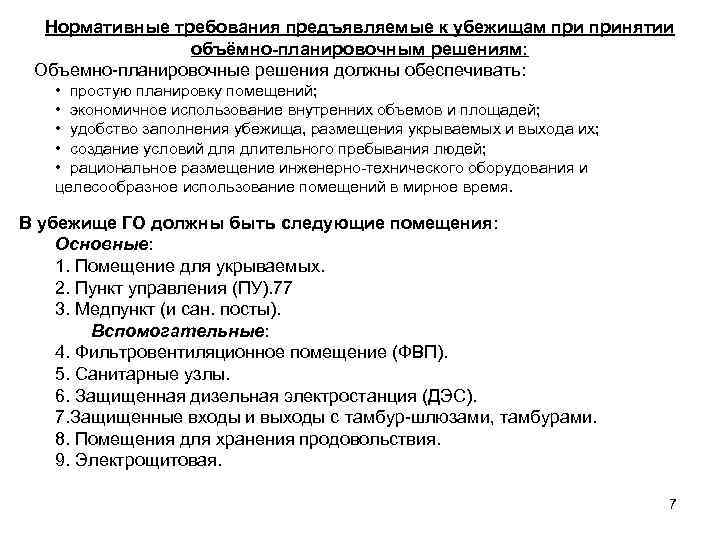 Нормативные требования предъявляемые к убежищам при принятии объёмно-планировочным решениям:

Объемно-планировочные решения должны обеспечивать:

• простую планировку помещений;
• экономичное использование внутренних объемов и площадей;
• удобство заполнения убежища, размещения укрываемых и выхода их;
• создание условий для длительного пребывания людей;
• рациональное размещение инженерно-технического оборудования и целесообразное использование помещений в мирное время.

В убежище ГО должны быть следующие помещения:

Основные:
1. Помещение для укрываемых.
2. Пункт управления (ПУ).77
3. Медпункт (и сан. посты).

Вспомогательные:
4. Фильтровентиляционное помещение (ФВП).
5. Санитарные узлы.
6. Защищенная дизельная электростанция (ДЭС).
7.Защищенные входы и выходы с тамбур-шлюзами, тамбурами.
8. Помещения для хранения продовольствия.
9. Электрощитовая.

7